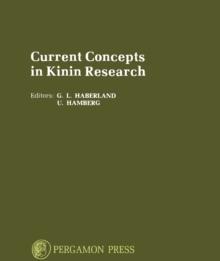 Current Concepts in Kinin Research

Editors: G. L. HABERLAND
U. HAMBERG

PERGAMON PRESS